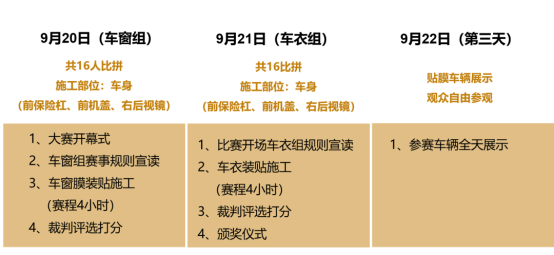 9月20日（车窗组）

共16人比拼
施工部位：车身
（前保险杠、前机盖、右后视镜）

1、大赛开幕式
2、车窗组赛事规则宣读
3、车窗膜装贴施工
（赛程4小时）
4、裁判评选打分

9月21日（车衣组）

共16比拼
施工部位：车身
（前保险杠、前机盖、右后视镜）

1、比赛开场车衣组规则宣读
2、车衣装贴施工
（赛程4小时）
3、裁判评选打分
4、颁奖仪式

9月22日（第三天）

贴膜车辆展示
观众自由参观

1、参赛车辆全天展示